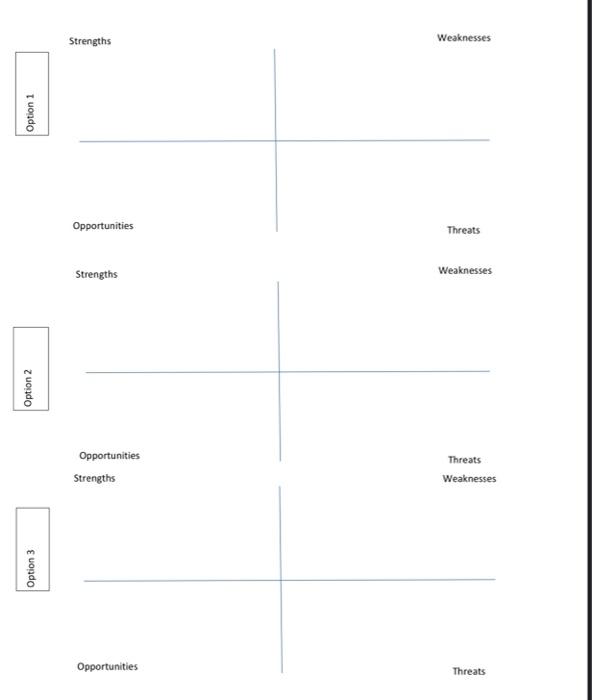 Option 1

Strengths

Weaknesses

Opportunities

Threats

Option 2

Strengths

Weaknesses

Opportunities

Threats

Option 3

Strengths

Weaknesses

Opportunities

Threats